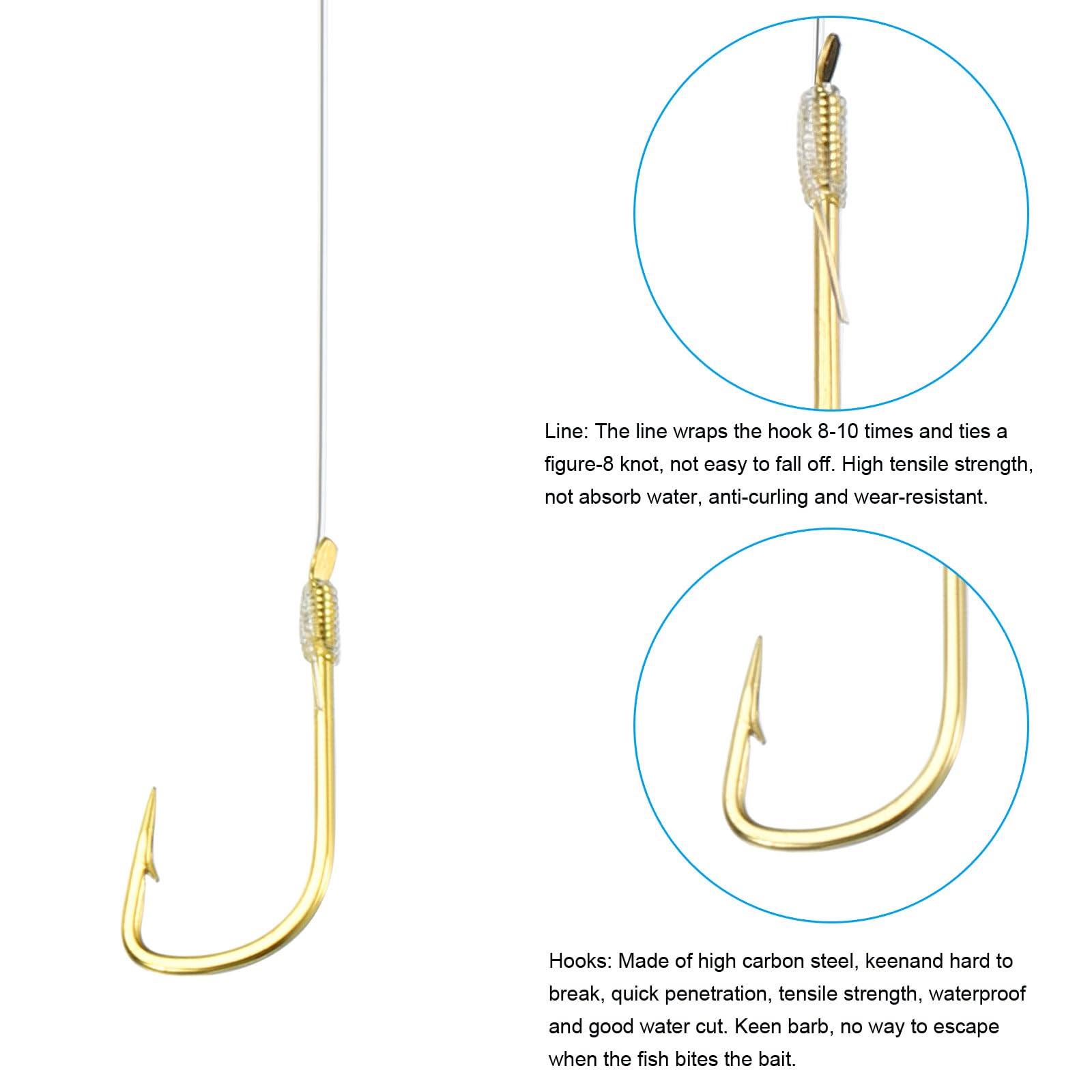 Line: The line wraps the hook 8-10 times and ties a figure-8 knot, not easy to fall off. High tensile strength, not absorb water, anti-curling and wear-resistant.

Hooks: Made of high carbon steel, keenand hard to break, quick penetration, tensile strength, waterproof and good water cut. Keen barb, no way to escape when the fish bites the bait.